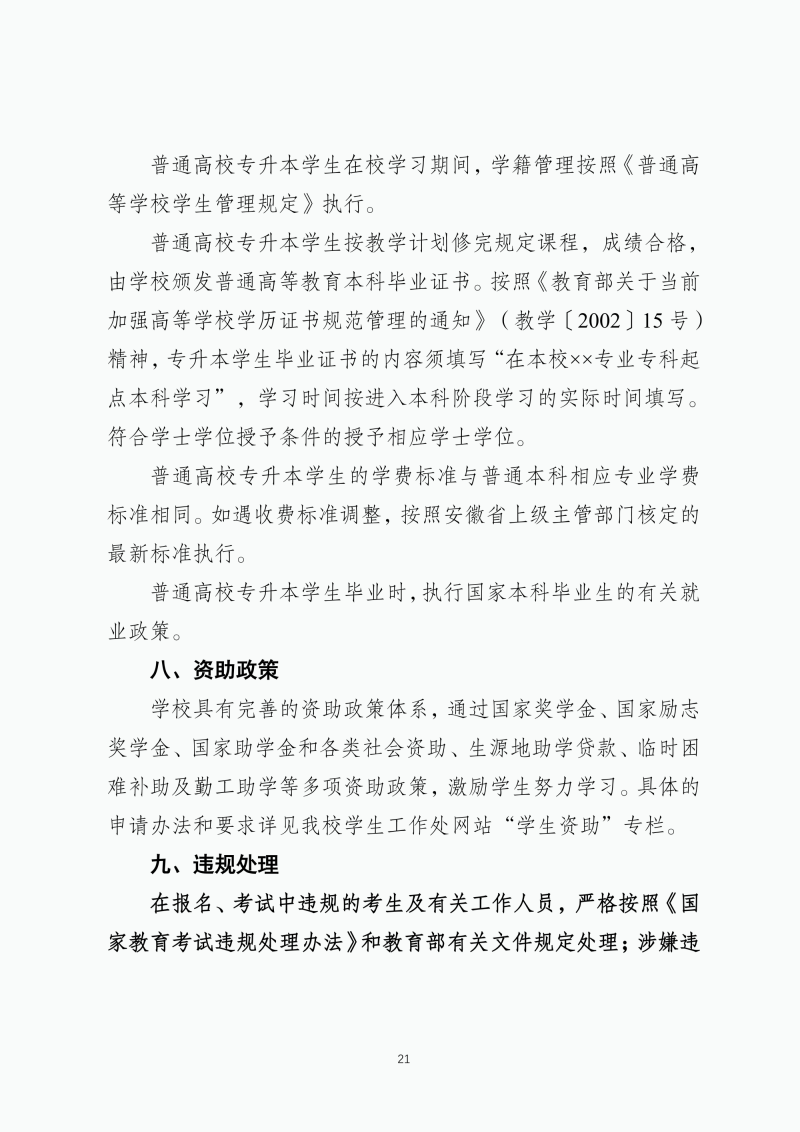 普通高校专升本学生在校学习期间，学籍管理按照《普通高等学校学生管理规定》执行。

普通高校专升本学生按教学计划修完规定课程，成绩合格，由学校颁发普通高等教育本科毕业证书。按照《教育部关于当前加强高等学校学历证书规范管理的通知》（教学〔2002〕15号）精神，专升本学生毕业证书的内容须填写“在本校××专业专科起点本科学习”，学习时间按进入本科阶段学习的实际时间填写。符合学士学位授予条件的授予相应学士学位。

普通高校专升本学生的学费标准与普通本科相应专业学费标准相同。如遇收费标准调整，按照安徽省上级主管部门核定的最新标准执行。

普通高校专升本学生毕业时，执行国家本科毕业生的有关就业政策。

八、资助政策

学校具有完善的资助政策体系，通过国家奖学金、国家励志奖学金、国家助学金和各类社会资助、生源地助学贷款、临时困难补助及勤工助学等多项资助政策，激励学生努力学习。具体的申请办法和要求详见我校学生工作处网站“学生资助”专栏。

九、违规处理

在报名、考试中违规的考生及有关工作人员，严格按照《国家教育考试违规处理办法》和教育部有关文件规定处理；涉嫌违

21